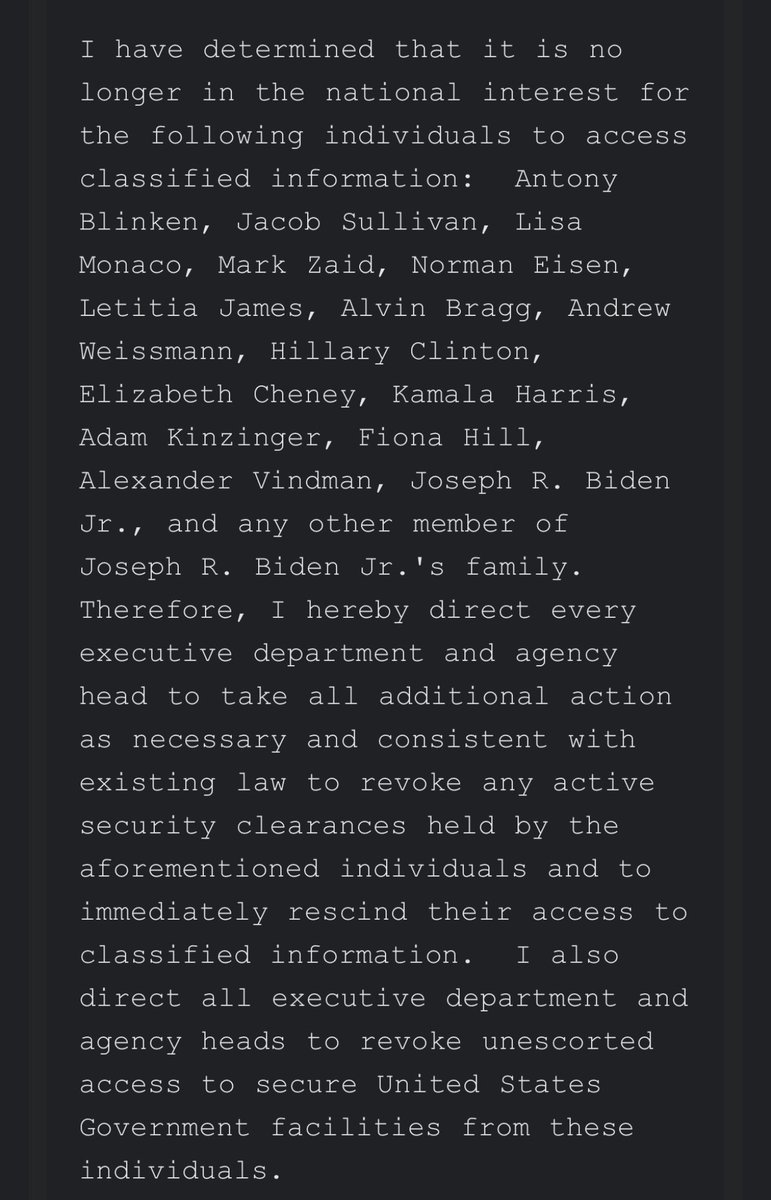 I have determined that it is no longer in the national interest for the following individuals to access classified information:  Antony Blinken, Jacob Sullivan, Lisa Monaco, Mark Zaid, Norman Eisen, Letitia James, Alvin Bragg, Andrew Weissmann, Hillary Clinton, Elizabeth Cheney, Kamala Harris, Adam Kinzinger, Fiona Hill, Alexander Vindman, Joseph R. Biden Jr., and any other member of Joseph R. Biden Jr.'s family. Therefore, I hereby direct every executive department and agency head to take all additional action as necessary and consistent with existing law to revoke any active security clearances held by the aforementioned individuals and to immediately rescind their access to classified information.  I also direct all executive department and agency heads to revoke unescorted access to secure United States Government facilities from these individuals.